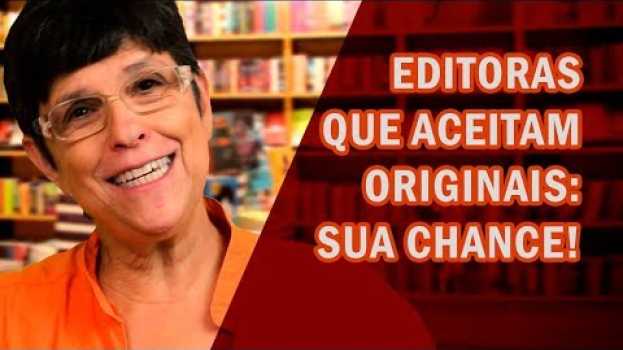 EDITORAS QUE ACEITAM ORIGINAIS: SUA CHANCE!